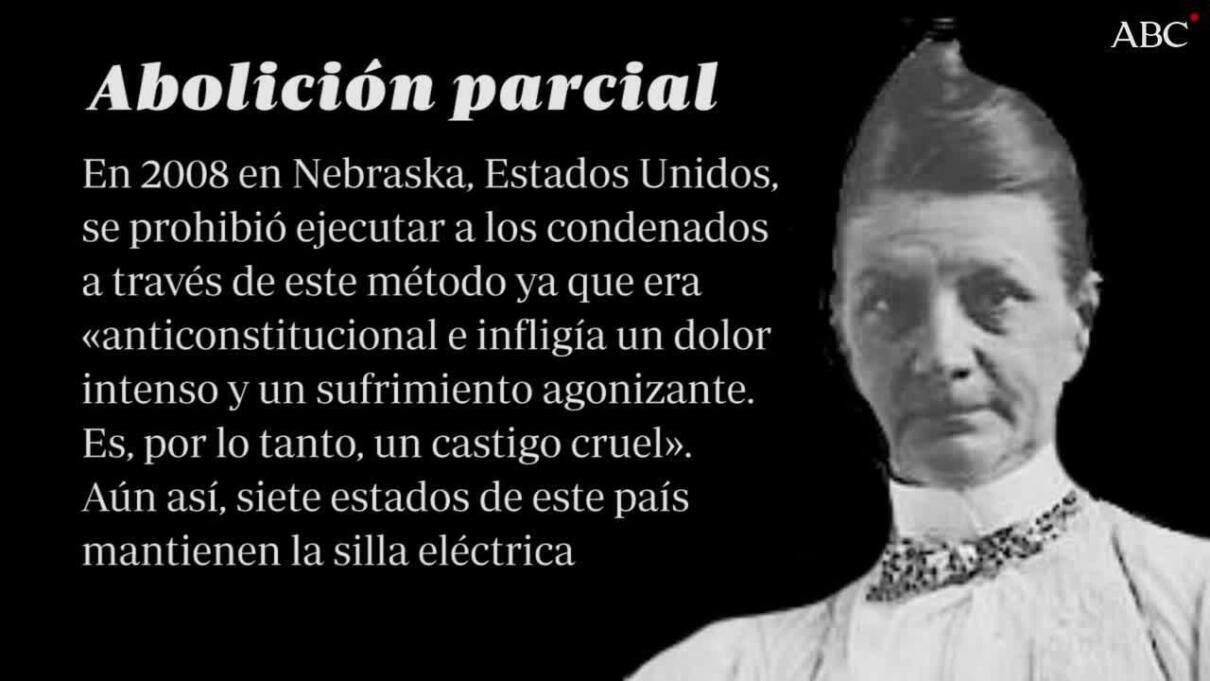 ABC

Abolición parcial

En 2008 en Nebraska, Estados Unidos, se prohibió ejecutar a los condenados a través de este método ya que era «anticonstitucional e infligía un dolor intenso y un sufrimiento agonizante. Es, por lo tanto, un castigo cruel». Aún así, siete estados de este país mantienen la silla eléctrica